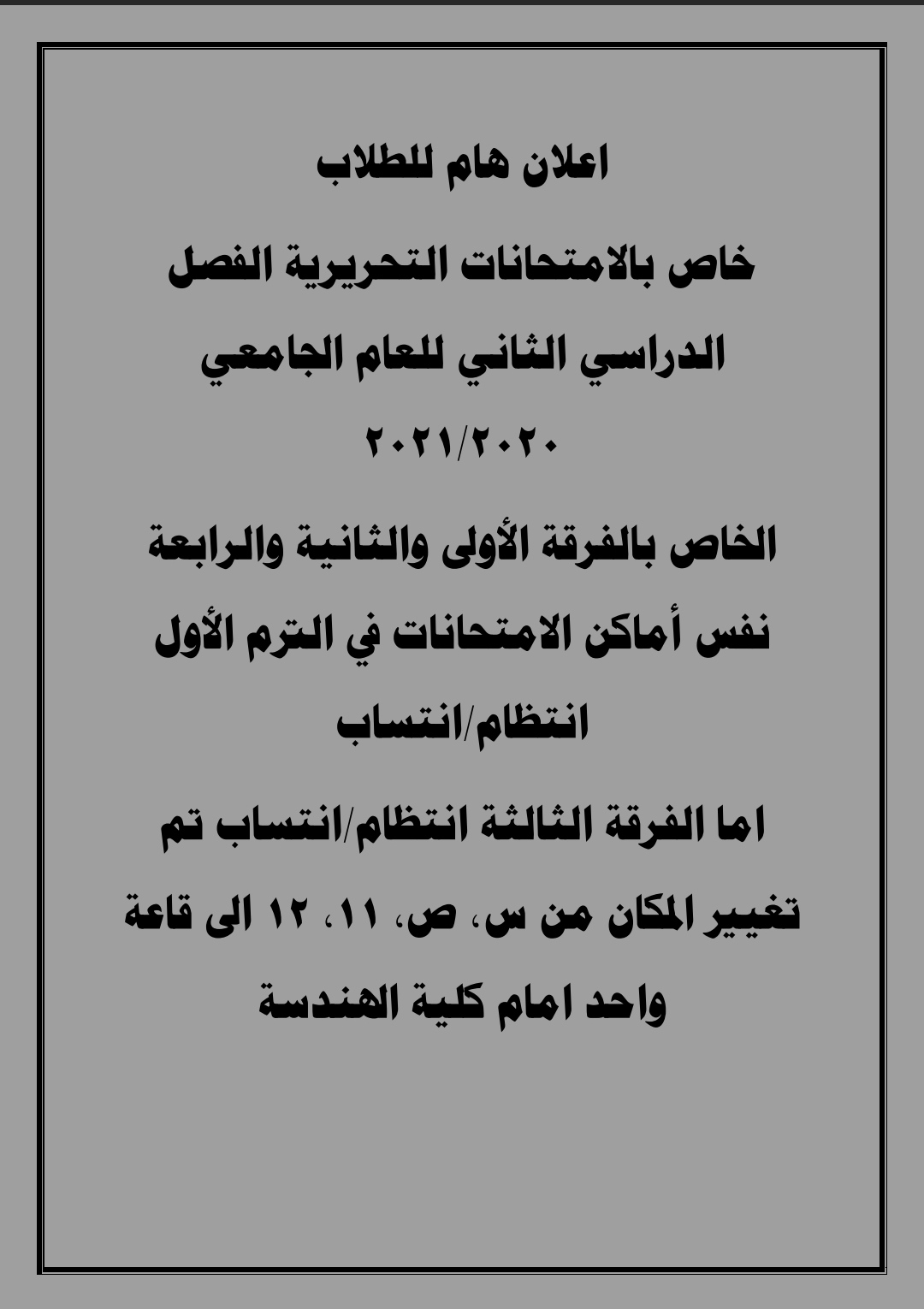 اعلان هام للطلاب

خاص بالامتحانات التحريرية الفصل الدراسي الثاني للعام الجامعي ٢٠٢١/٢٠٢٠

الخاص بالفرقة الأولى والثانية والرابعة نفس أماكن الامتحانات في الترم الأول انتظام/انتساب

اما الفرقة الثالثة انتظام/انتساب تم تغيير المكان من س، ص، ١١، ١٢ الى قاعة واحد امام كلية الهندسة